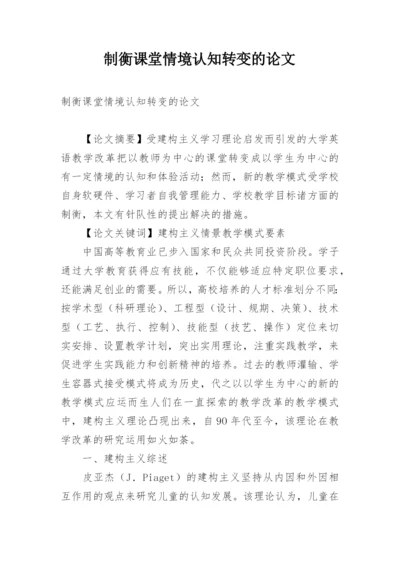 制衡课堂情境认知转变的论文

制衡课堂情境认知转变的论文

【论文摘要】受建构主义学习理论启发而引发的大学英语教学改革把以教师为中心的课堂转变成以学生为中心的有一定情境的认知和体验活动；然而，新的教学模式受学校自身软硬件、学习者自我管理能力、学校教学目标诸方面的制衡，本文有针队性的提出解决的措施。

【论文关键词】建构主义情景教学模式要素

中国高等教育业已步入国家和民众共同投资阶段。学子通过大学教育获得应有技能，不仅能够适应特定职位要求，还能满足创业的需要。所以，高校培养的人才标准划分不同：按学术型（科研理论）、工程型（设计、规期、决策）、技术型（工艺、执行、控制）、技能型（技艺、操作）定位来切实安排、设置教学计划，突出实用理论，注重实践教学，来促进学生实践能力和创新精神的培养。过去的教师灌输、学生容器式接受模式将成为历史，代之以以学生为中心的新的教学模式应运而生人们在一直探索的教学改革的教学模式中，建构主义理论凸现出来，自90年代至今，该理论在教学改革的研究运用如火如荼。

一、建构主义综述

皮亚杰（J. Piaget）的建构主义坚持从内因和外因相互作用的观点来研究儿童的认知发展。该理论认为，儿童在